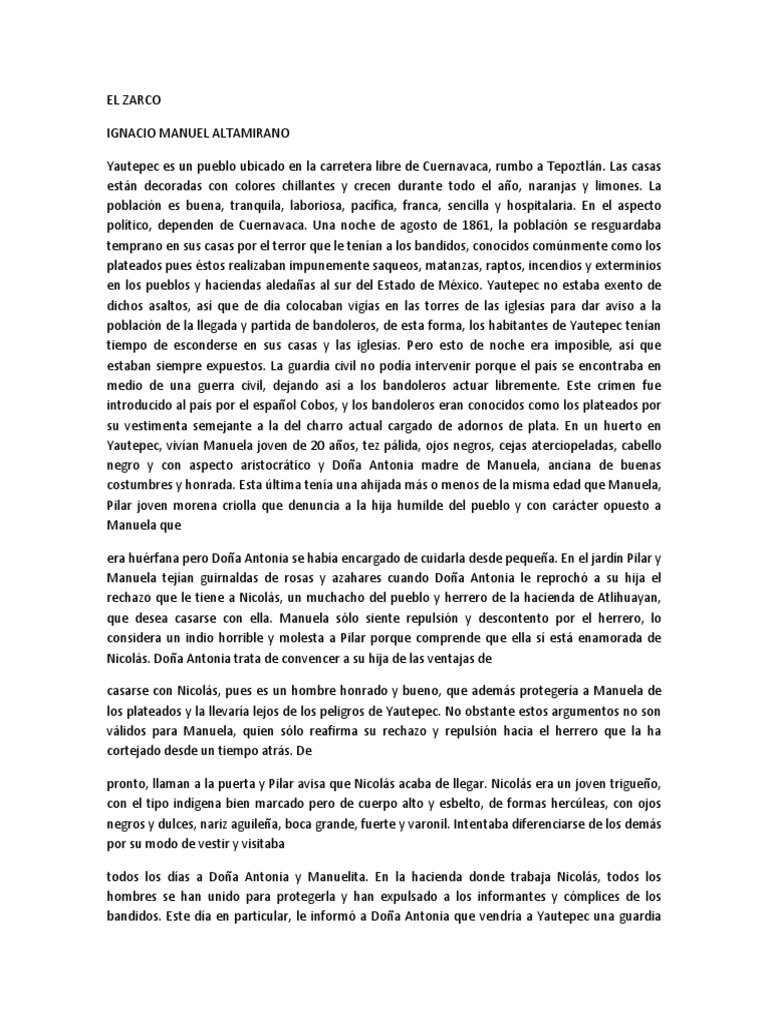 EL ZARCO

IGNACIO MANUEL ALTAMIRANO

Yautepec es un pueblo ubicado en la carretera libre de Cuernavaca, rumbo a Tepoztlán. Las casas están decoradas con colores chillantes y crecen durante todo el año, naranjas y limones. La población es buena, tranquila, laboriosa, pacífica, franca, sencilla y hospitalaria. En el aspecto político, dependen de Cuernavaca. Una noche de agosto de 1861, la población se resguardaba temprano en sus casas por el terror que le tenían a los bandidos, conocidos comúnmente como los plateados pues éstos realizaban impunemente saqueos, matanzas, raptos, incendios y exterminios en los pueblos y haciendas aledañas al sur del Estado de México. Yautepec no estaba exento de dichos asaltos, así que de día colocaban vigías en las torres de las iglesias para dar aviso a la población de la llegada y partida de bandoleros, de esta forma, los habitantes de Yautepec tenían tiempo de esconderse en sus casas y las iglesias. Pero esto de noche era imposible, así que estaban siempre expuestos. La guardia civil no podía intervenir porque el país se encontraba en medio de una guerra civil, dejando así a los bandoleros actuar libremente. Este crimen fue introducido al país por el español Cobos, y los bandoleros eran conocidos como los plateados por su vestimenta semejante a la del charro actual cargado de adornos de plata. En un huerto en Yautepec, vivían Manuela joven de 20 años, tez pálida, ojos negros, cejas aterciopeladas, cabello negro y con aspecto aristocrático y Doña Antonia madre de Manuela, anciana de buenas costumbres y honrada. Esta última tenía una ahijada más o menos de la misma edad que Manuela, Pilar joven morena criolla que denuncia a la hija humilde del pueblo y con carácter opuesto a Manuela que

era huérfana pero Doña Antonia se había encargado de cuidarla desde pequeña. En el jardín Pilar y Manuela tejían guirnaldas de rosas y azahares cuando Doña Antonia le reprochó a su hija el rechazo que le tiene a Nicolás, un muchacho del pueblo y herrero de la hacienda de Atlihuayan, que desea casarse con ella. Manuela sólo siente repulsión y descontento por el herrero, lo considera un indio horrible y molesta a Pilar porque comprende que ella sí está enamorada de Nicolás. Doña Antonia trata de convencer a su hija de las ventajas de

casarse con Nicolás, pues es un hombre honrado y bueno, que además protegería a Manuela de los plateados y la llevaría lejos de los peligros de Yautepec. No obstante estos argumentos no son válidos para Manuela, quien sólo reafirma su rechazo y repulsión hacia el herrero que la ha cortejado desde un tiempo atrás. De

pronto, llaman a la puerta y Pilar avisa que Nicolás acaba de llegar. Nicolás era un joven trigueño, con el tipo indígena bien marcado pero de cuerpo alto y esbelto, de formas hercúleas, con ojos negros y dulces, nariz aguileña, boca grande, fuerte y varonil. Intentaba diferenciarse de los demás por su modo de vestir y visitaba

todos los días a Doña Antonia y Manuelita. En la hacienda donde trabaja Nicolás, todos los hombres se han unido para protegerla y han expulsado a los informantes y cómplices de los bandidos. Este día en particular, le informó a Doña Antonia que vendría a Yautepec una guardia